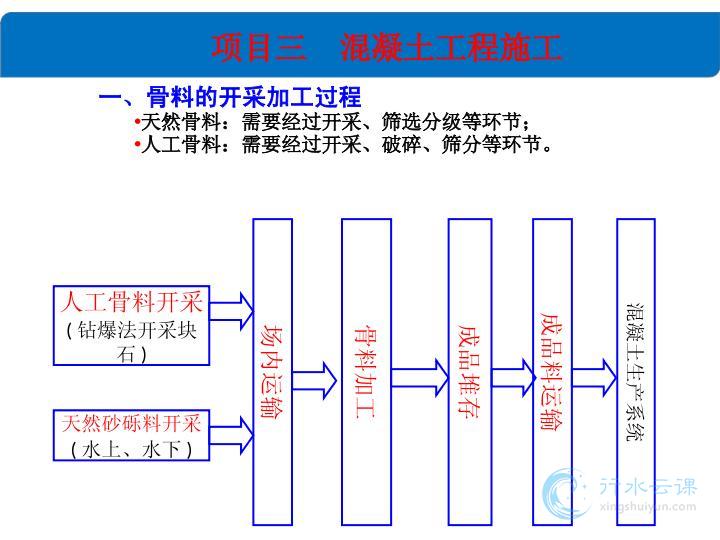 项目三　混凝土工程施工

一、骨料的开采加工过程
•天然骨料：需要经过开采、筛选分级等环节；
•人工骨料：需要经过开采、破碎、筛分等环节。

人工骨料开采
（钻爆法开采块石）

天然砂砾料开采
（水上、水下）

场内运输

骨料加工

成品堆存

成品料运输

混凝土生产系统

行水云课
xingshuiyun.com